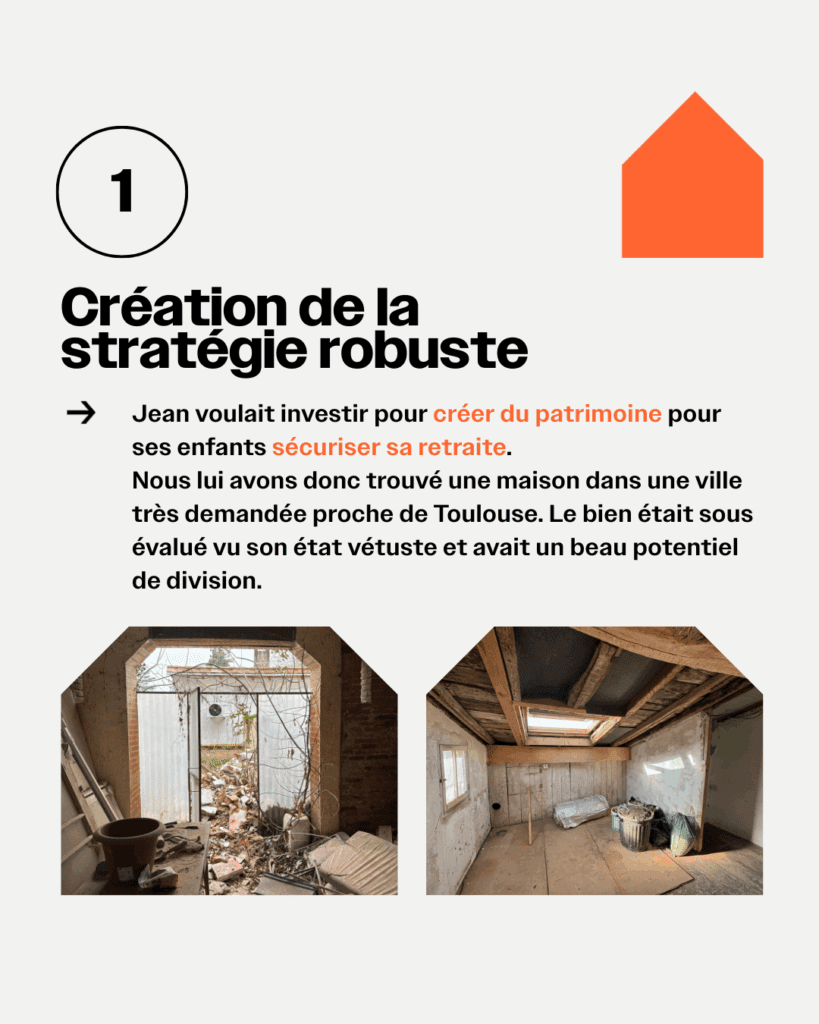 1

Création de la stratégie robuste

→ Jean voulait investir pour créer du patrimoine pour ses enfants sécuriser sa retraite.
Nous lui avons donc trouvé une maison dans une ville très demandée proche de Toulouse. Le bien était sous évalué vu son état vétuste et avait un beau potentiel de division.